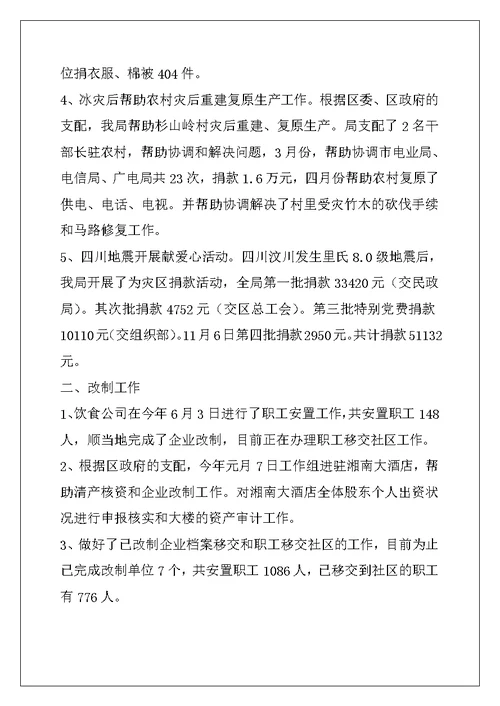 位捐衣服、棉被 404 件。

4、冰灾后帮助农村灾后重建复原生产工作。根据区委、区政府的支配，我局帮助杉山岭村灾后重建、复原生产。局支配了 2 名干部长驻农村，帮助协调和解决问题，3 月份，帮助协调市电业局、电信局、广电局共 23 次，捐款 1.6 万元，四月份帮助农村复原了供电、电话、电视。并帮助协调解决了村里受灾竹木的砍伐手续和马路修复工作。

5、四川地震开展献爱心活动。四川汶川发生里氏 8.0 级地震后，我局开展了为灾区捐款活动，全局第一批捐款 33420 元（交民政局）。其次批捐款 4752 元（交区总工会）。第三批特别党费捐款 10110 元(交组织部)。11 月 6 日第四批捐款 2950 元。共计捐款 51132 元。

二、改制工作

1、饮食公司在今年 6 月 3 日进行了职工安置工作，共安置职工 148 人，顺当地完成了企业改制，目前正在办理职工移交社区工作。

2、根据区政府的支配，今年元月 7 日工作组进驻湘南大酒店，帮助清产核资和企业改制工作。对湘南大酒店全体股东个人出资状况进行申报核实和大楼的资产审计工作。

3、做好了已改制企业档案移交和职工移交社区的工作，目前为止已完成改制单位 7 个，共安置职工 1086 人，已移交到社区的职工有 776 人。